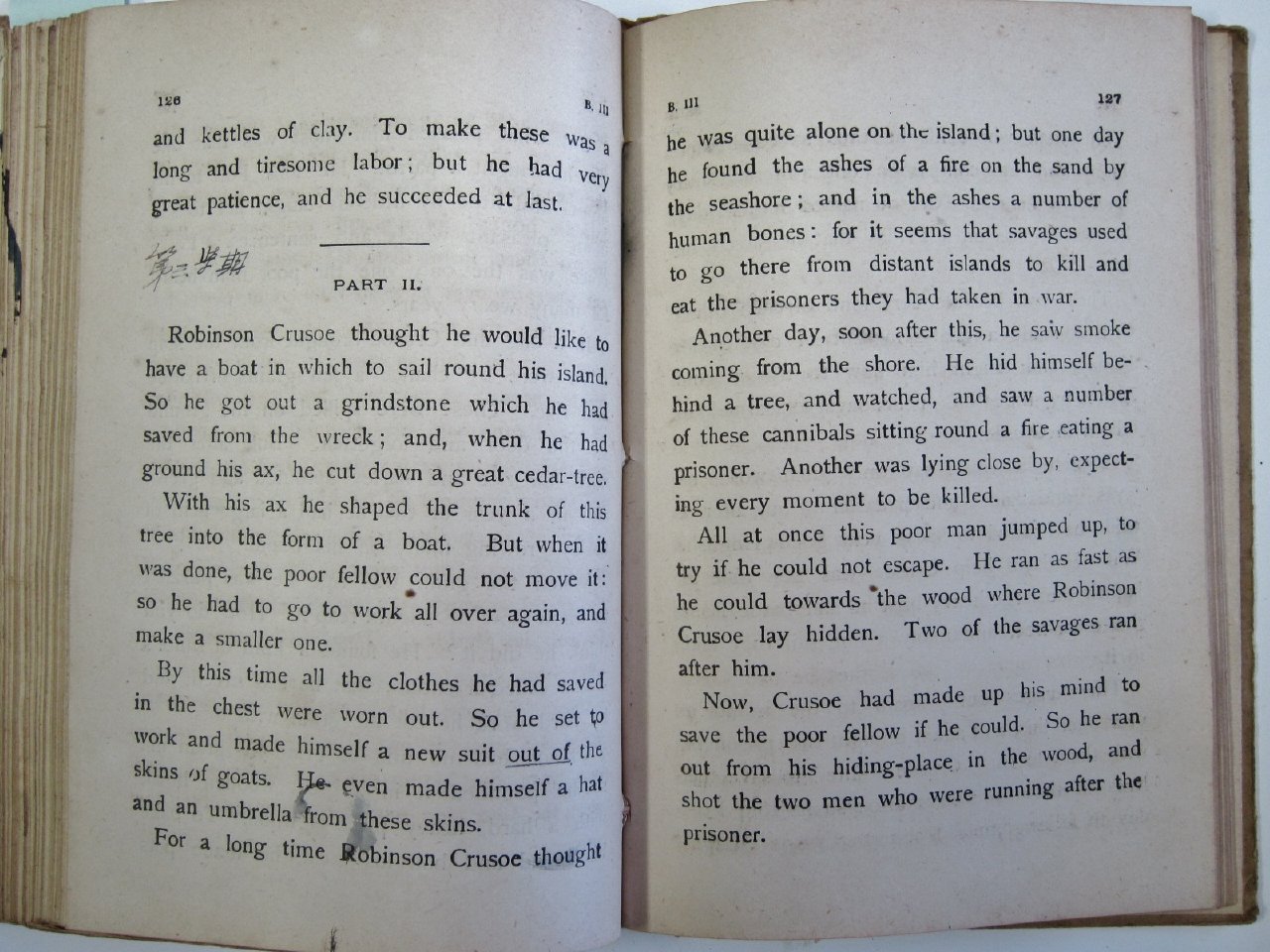 126 B. III

and kettles of clay. To make these was a long and tiresome labor; but he had very great patience, and he succeeded at last.

第二学期

PART II.

Robinson Crusoe thought he would like to have a boat in which to sail round his island. So he got out a grindstone which he had saved from the wreck; and, when he had ground his ax, he cut down a great cedar-tree. With his ax he shaped the trunk of this tree into the form of a boat. But when it was done, the poor fellow could not move it: so he had to go to work all over again, and make a smaller one.

By this time all the clothes he had saved in the chest were worn out. So he set to work and made himself a new suit out of the skins of goats. He even made himself a hat and an umbrella from these skins.

For a long time Robinson Crusoe thought

B. III 127

he was quite alone on the island; but one day he found the ashes of a fire on the sand by the seashore; and in the ashes a number of human bones: for it seems that savages used to go there from distant islands to kill and eat the prisoners they had taken in war.

Another day, soon after this, he saw smoke coming from the shore. He hid himself behind a tree, and watched, and saw a number of these cannibals sitting round a fire eating a prisoner. Another was lying close by, expecting every moment to be killed.

All at once this poor man jumped up, to try if he could not escape. He ran as fast as he could towards the wood where Robinson Crusoe lay hidden. Two of the savages ran after him.

Now, Crusoe had made up his mind to save the poor fellow if he could. So he ran out from his hiding-place in the wood, and shot the two men who were running after the prisoner.